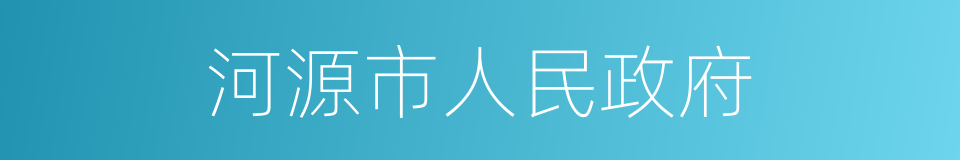 河源市人民政府